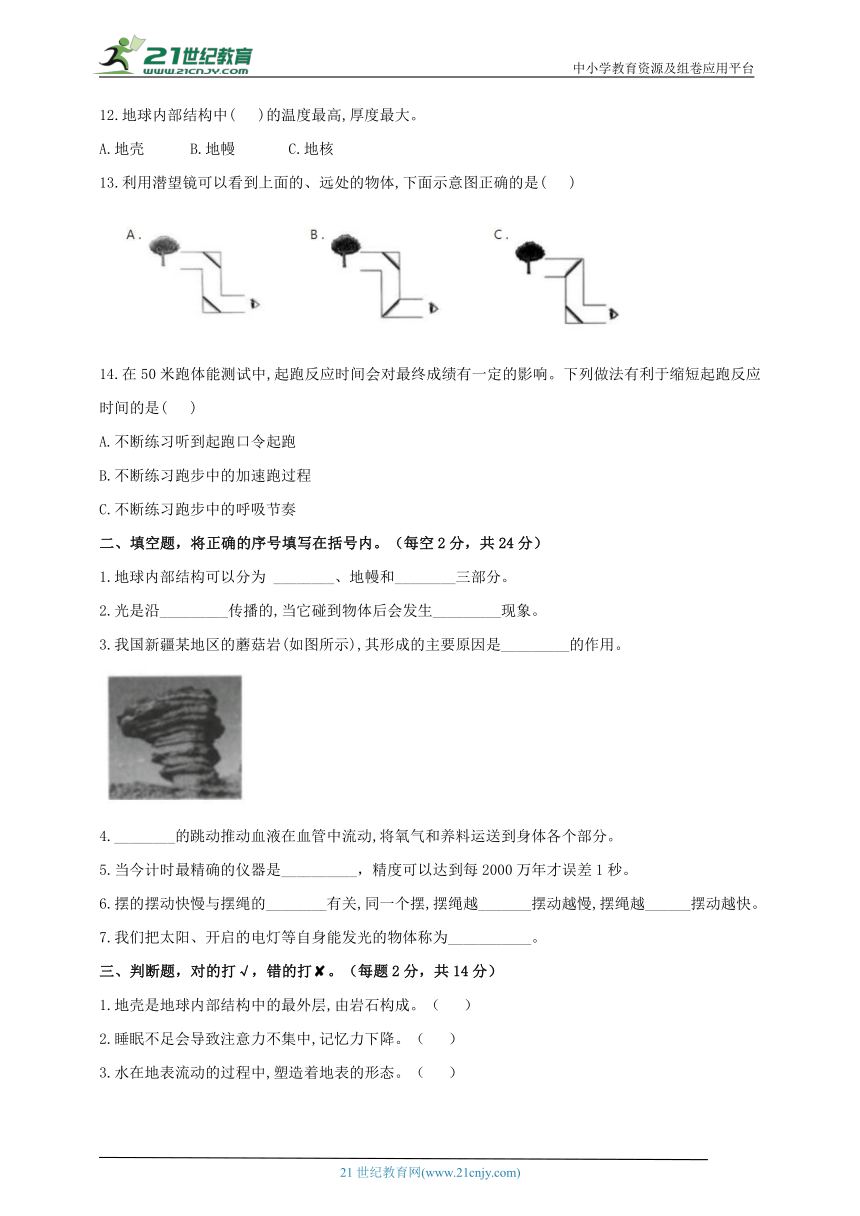 21世纪教育
www.21cnjy.com
中小学教育资源及组卷应用平台

12.地球内部结构中(　)的温度最高,厚度最大。

A.地壳　　B.地幔　　C.地核

13.利用潜望镜可以看到上面的、远处的物体,下面示意图正确的是(　)

A.　　B.　　C.

14.在50米跑体能测试中,起跑反应时间会对最终成绩有一定的影响。下列做法有利于缩短起跑反应时间的是(　)

A.不断练习听到起跑口令起跑

B.不断练习跑步中的加速跑过程

C.不断练习跑步中的呼吸节奏

二、填空题，将正确的序号填写在括号内。（每空2分，共24分）

1.地球内部结构可以分为 ________、地幔和________三部分。

2.光是沿_________传播的,当它碰到物体后会发生_________现象。

3.我国新疆某地区的蘑菇岩(如图所示),其形成的主要原因是_________的作用。

4.________的跳动推动血液在血管中流动,将氧气和养料运送到身体各个部分。

5.当今计时最精确的仪器是__________，精度可以达到每2000万年才误差1秒。

6.摆的摆动快慢与摆绳的________有关,同一个摆,摆绳越_______摆动越慢,摆绳越______摆动越快。

7.我们把太阳、开启的电灯等自身能发光的物体称为___________。

三、判断题，对的打√，错的打✘。（每题2分，共14分）

1.地壳是地球内部结构中的最外层,由岩石构成。（　）

2.睡眠不足会导致注意力不集中,记忆力下降。（　）

3.水在地表流动的过程中,塑造着地表的形态。（　）

21世纪教育网(www.21cnjy.com)